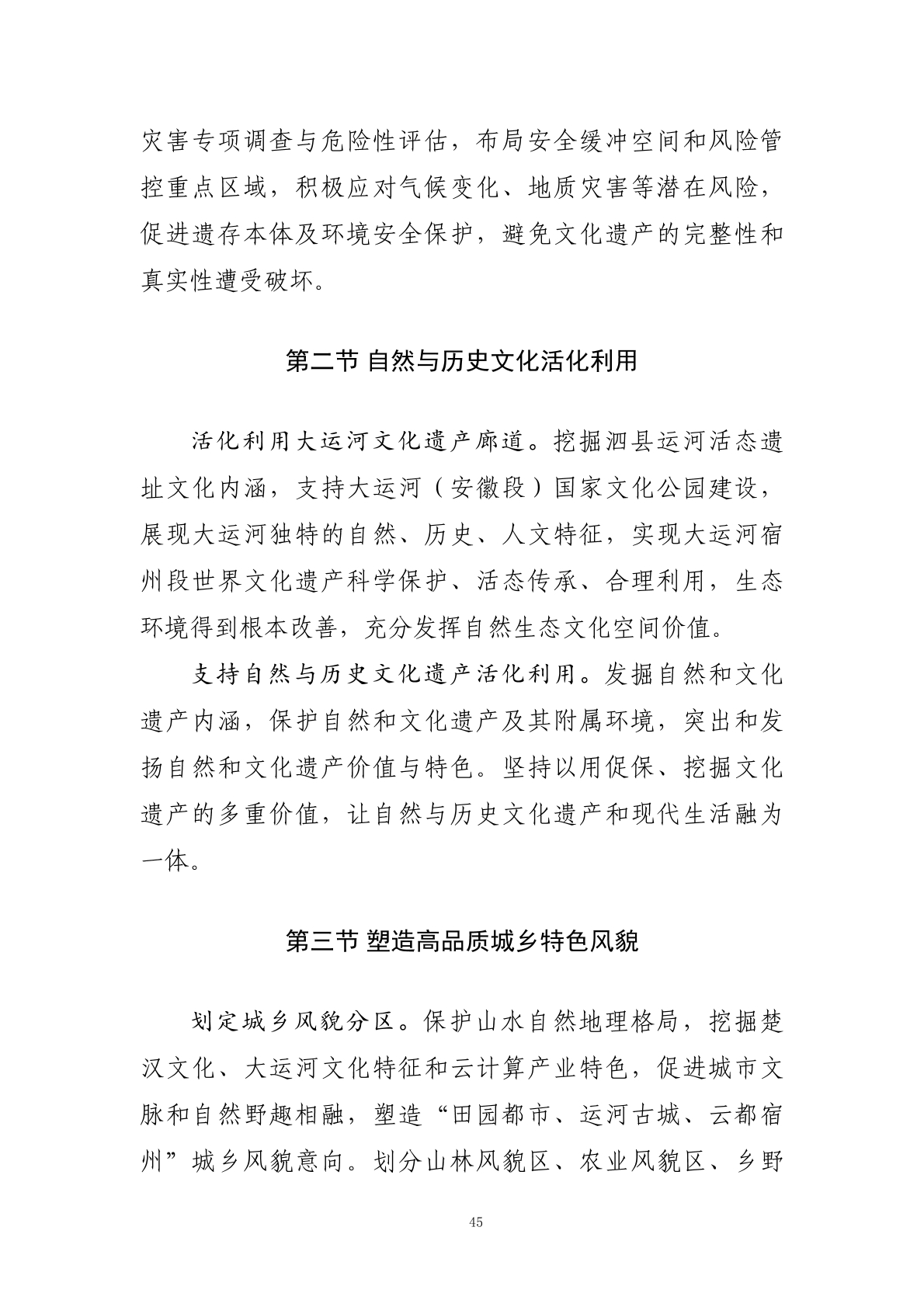 灾害专项调查与危险性评估，布局安全缓冲空间和风险管控重点区域，积极应对气候变化、地质灾害等潜在风险，促进遗存本体及环境安全保护，避免文化遗产的完整性和真实性遭受破坏。

第二节 自然与历史文化活化利用

活化利用大运河文化遗产廊道。挖掘泗县运河活态遗址文化内涵，支持大运河（安徽段）国家文化公园建设，展现大运河独特的自然、历史、人文特征，实现大运河宿州段世界文化遗产科学保护、活态传承、合理利用，生态环境得到根本改善，充分发挥自然生态文化空间价值。

支持自然与历史文化遗产活化利用。发掘自然和文化遗产内涵，保护自然和文化遗产及其附属环境，突出和发扬自然和文化遗产价值与特色。坚持以用促保、挖掘文化遗产的多重价值，让自然与历史文化遗产和现代生活融为一体。

第三节 塑造高品质城乡特色风貌

划定城乡风貌分区。保护山水自然地理格局，挖掘楚汉文化、大运河文化特征和云计算产业特色，促进城市文脉和自然野趣相融，塑造“田园都市、运河古城、云都宿州”城乡风貌意向。划分山林风貌区、农业风貌区、乡野

45